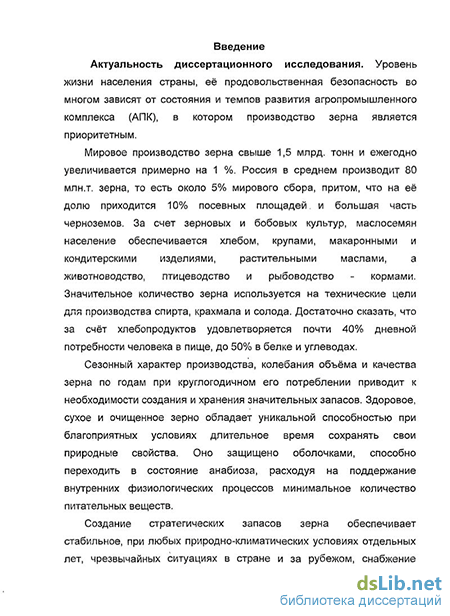 Введение

Актуальность диссертационного исследования. Уровень жизни населения страны, её продовольственная безопасность во многом зависят от состояния и темпов развития агропромышленного комплекса (АПК), в котором производство зерна является приоритетным.

Мировое производство зерна свыше 1,5 млрд. тонн и ежегодно увеличивается примерно на 1 %. Россия в среднем производит 80 млн.т. зерна, то есть около 5% мирового сбора, притом, что на её долю приходится 10% посевных площадей и большая часть черноземов. За счет зерновых и бобовых культур, маслосемян население обеспечивается хлебом, крупами, макаронными и кондитерскими изделиями, растительными маслами, а животноводство, птицеводство и рыбоводство - кормами. Значительное количество зерна используется на технические цели для производства спирта, крахмала и солода. Достаточно сказать, что за счёт хлебопродуктов удовлетворяется почти 40% дневной потребности человека в пище, до 50% в белке и углеводах.

Сезонный характер производства, колебания объёма и качества зерна по годам при круглогодичном его потреблении приводит к необходимости создания и хранения значительных запасов. Здоровое, сухое и очищенное зерно обладает уникальной способностью при благоприятных условиях длительное время сохранять свои природные свойства. Оно защищено оболочками, способно переходить в состояние анабиоза, расходуя на поддержание внутренних физиологических процессов минимальное количество питательных веществ.

Создание стратегических запасов зерна обеспечивает стабильное, при любых природно-климатических условиях отдельных лет, чрезвычайных ситуациях в стране и за рубежом, снабжение

dsLib.net
библиотека диссертаций